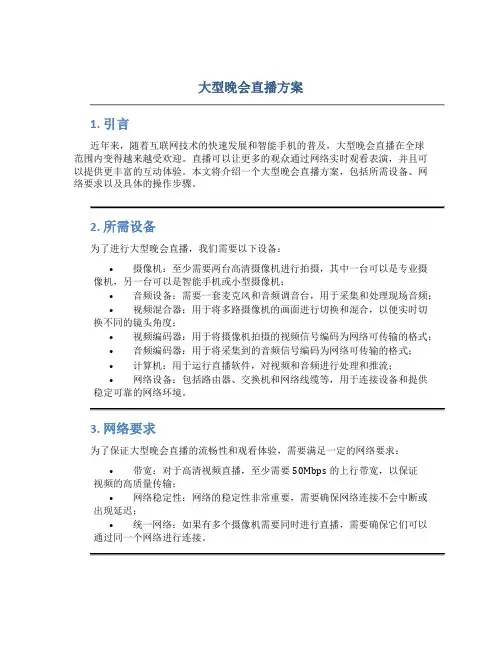 大型晚会直播方案

1. 引言

近年来，随着互联网技术的快速发展和智能手机的普及，大型晚会直播在全球范围内变得越来越受欢迎。直播可以让更多的观众通过网络实时观看表演，并且可以提供更丰富的互动体验。本文将介绍一个大型晚会直播方案，包括所需设备、网络要求以及具体的操作步骤。

2. 所需设备

为了进行大型晚会直播，我们需要以下设备：

• 摄像机：至少需要两台高清摄像机进行拍摄，其中一台可以是专业摄像机，另一台可以是智能手机或小型摄像机；
• 音频设备：需要一套麦克风和音频调音台，用于采集和处理现场音频；
• 视频混合器：用于将多路摄像机的画面进行切换和混合，以便实时切换不同的镜头角度；
• 视频编码器：用于将摄像机拍摄的视频信号编码为网络可传输的格式；
• 音频编码器：用于将采集到的音频信号编码为网络可传输的格式；
• 计算机：用于运行直播软件，对视频和音频进行处理和推流；
• 网络设备：包括路由器、交换机和网络线缆等，用于连接设备和提供稳定可靠的网络环境。

3. 网络要求

为了保证大型晚会直播的流畅性和观看体验，需要满足一定的网络要求：

• 带宽：对于高清视频直播，至少需要 50Mbps 的上行带宽，以保证视频的高质量传输；
• 网络稳定性：网络的稳定性非常重要，需要确保网络连接不会中断或出现延迟；
• 统一网络：如果有多个摄像机需要同时进行直播，需要确保它们可以通过同一个网络进行连接。